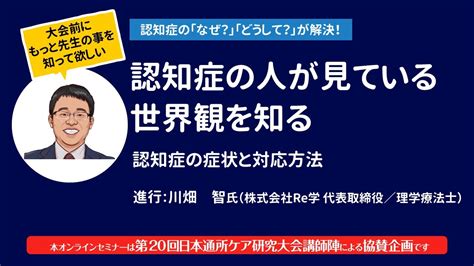 大会前に
もっと先生の事を
知って欲しい

認知症の「なぜ?」「どうして?」が解決!

認知症の人が見ている
世界観を知る

認知症の症状と対応方法

進行:川畑　智氏(株式会社Re学 代表取締役／理学療法士)

本オンラインセミナーは第20回日本通所ケア研究大会講師陣による協賛企画です